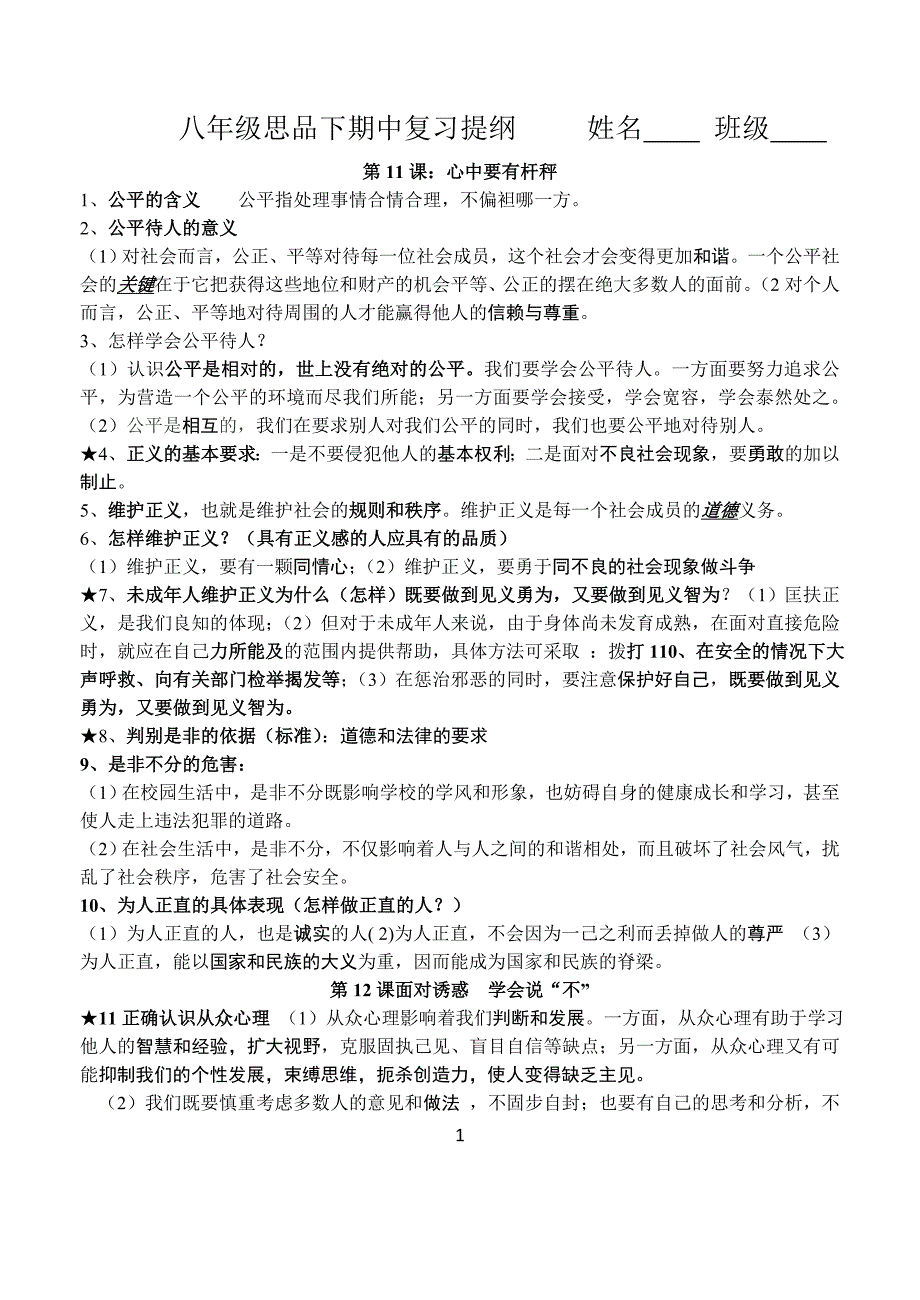 八年级思品下期中复习提纲　　姓名____ 班级____

第 11 课：心中要有杆秤

1、公平的含义　　公平指处理事情合情合理，不偏袒哪一方。

2、公平待人的意义

（1）对社会而言，公正、平等对待每一位社会成员，这个社会才会变得更加和谐。一个公平社会的关键在于它把获得这些地位和财产的机会平等、公正的摆在绝大多数人的面前。（2 对个人而言，公正、平等地对待周围的人才能赢得他人的信赖与尊重。

3、怎样学会公平待人？

（1）认识公平是相对的，世上没有绝对的公平。我们要学会公平待人。一方面要努力追求公平，为营造一个公平的环境而尽我们所能；另一方面要学会接受，学会宽容，学会泰然处之。

（2）公平是相互的，我们在要求别人对我们公平的同时，我们也要公平地对待别人。

★4、正义的基本要求：一是不要侵犯他人的基本权利；二是面对不良社会现象，要勇敢的加以制止。

5、维护正义，也就是维护社会的规则和秩序。维护正义是每一个社会成员的道德义务。

6、怎样维护正义？（具有正义感的人应具有的品质）

（1）维护正义，要有一颗同情心；（2）维护正义，要勇于同不良的社会现象做斗争

★7、未成年人维护正义为什么（怎样）既要做到见义勇为，又要做到见义智为？（1）匡扶正义，是我们良知的体现；（2）但对于未成年人来说，由于身体尚未发育成熟，在面对直接危险时，就应在自己力所能及的范围内提供帮助，具体方法可采取 ：拨打 110、在安全的情况下大声呼救、向有关部门检举揭发等；（3）在惩治邪恶的同时，要注意保护好自己，既要做到见义勇为，又要做到见义智为。

★8、判别是非的依据（标准）：道德和法律的要求

9、是非不分的危害：

（1）在校园生活中，是非不分既影响学校的学风和形象，也妨碍自身的健康成长和学习，甚至使人走上违法犯罪的道路。

（2）在社会生活中，是非不分，不仅影响着人与人之间的和谐相处，而且破坏了社会风气，扰乱了社会秩序，危害了社会安全。

10、为人正直的具体表现（怎样做正直的人？）

（1）为人正直的人，也是诚实的人( 2)为人正直，不会因为一己之利而丢掉做人的尊严　（3）为人正直，能以国家和民族的大义为重，因而能成为国家和民族的脊梁。

第 12 课面对诱惑　学会说“不”

★11 正确认识从众心理　（1）从众心理影响着我们判断和发展。一方面，从众心理有助于学习他人的智慧和经验，扩大视野，克服固执己见、盲目自信等缺点；另一方面，从众心理又有可能抑制我们的个性发展，束缚思维，扼杀创造力，使人变得缺乏主见。

（2）我们既要慎重考虑多数人的意见和做法 ，不固步自封；也要有自己的思考和分析，不

1